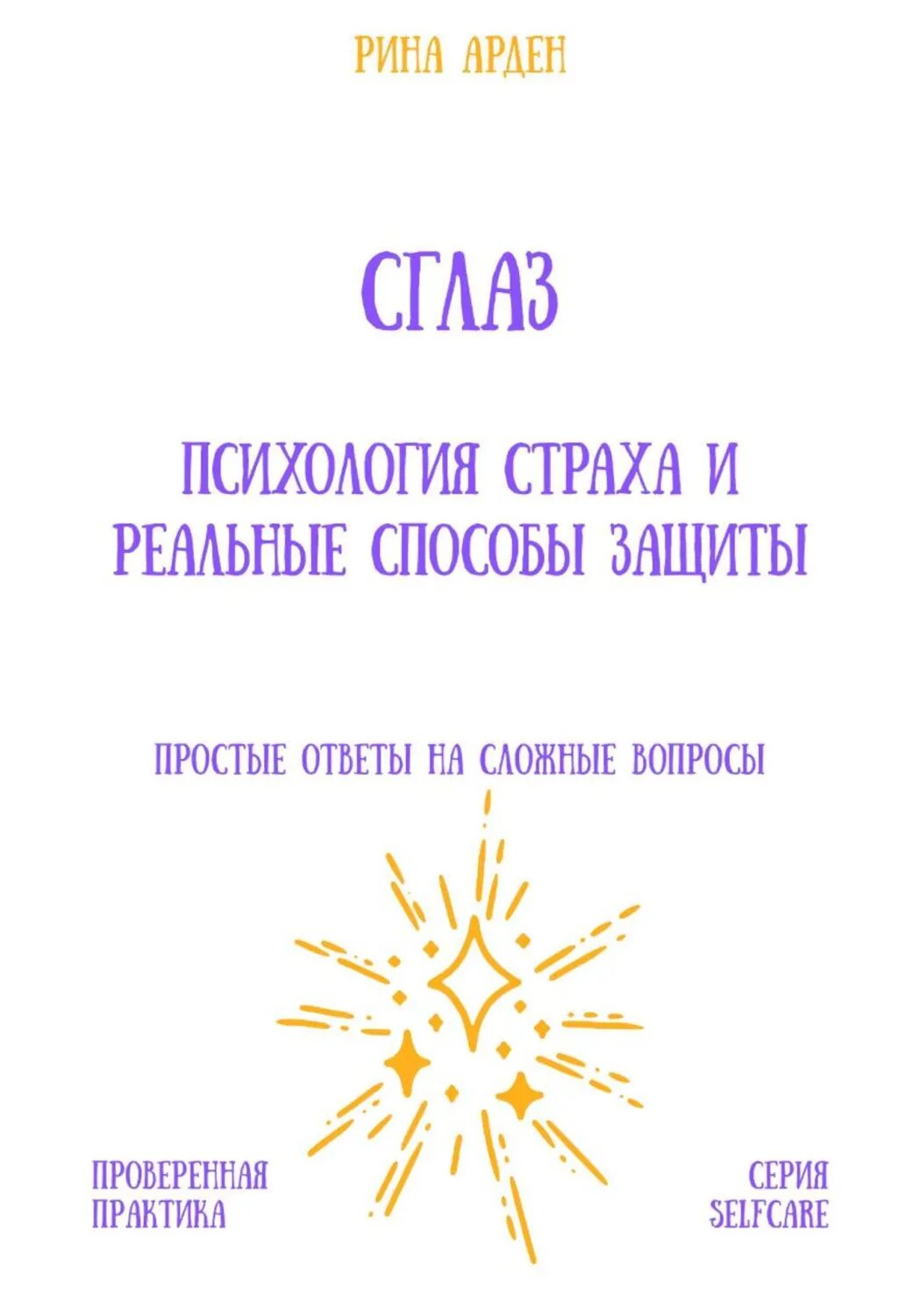 РИНА АРДЕН

СГЛАЗ

ПСИХОЛОГИЯ СТРАХА И РЕАЛЬНЫЕ СПОСОБЫ ЗАЩИТЫ

ПРОСТЫЕ ОТВЕТЫ НА СЛОЖНЫЕ ВОПРОСЫ

ПРОВЕРЕННАЯ ПРАКТИКА

СЕРИЯ SELFCARE